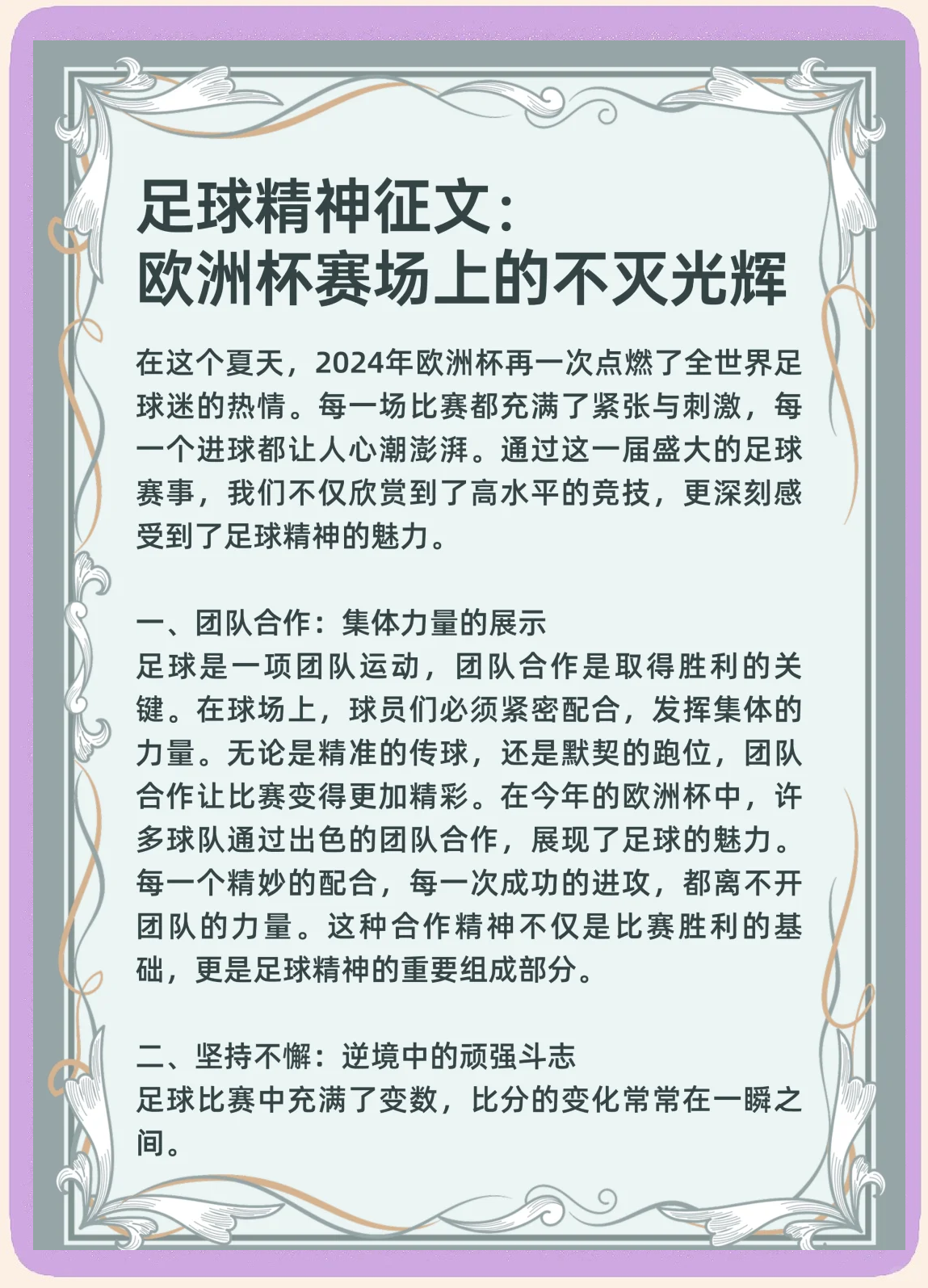 足球精神征文：
欧洲杯赛场上的不灭光辉

在这个夏天，2024年欧洲杯再一次点燃了全世界足球迷的热情。每一场比赛都充满了紧张与刺激，每一个进球都让人心潮澎湃。通过这一届盛大的足球赛事，我们不仅欣赏到了高水平的竞技，更深刻感受到了足球精神的魅力。

一、团队合作：集体力量的展示
足球是一项团队运动，团队合作是取得胜利的关键。在球场上，球员们必须紧密配合，发挥集体的力量。无论是精准的传球，还是默契的跑位，团队合作让比赛变得更加精彩。在今年的欧洲杯中，许多球队通过出色的团队合作，展现了足球的魅力。每一个精妙的配合，每一次成功的进攻，都离不开团队的力量。这种合作精神不仅是比赛胜利的基础，更是足球精神的重要组成部分。

二、坚持不懈：逆境中的顽强斗志
足球比赛中充满了变数，比分的变化常常在一瞬之间。